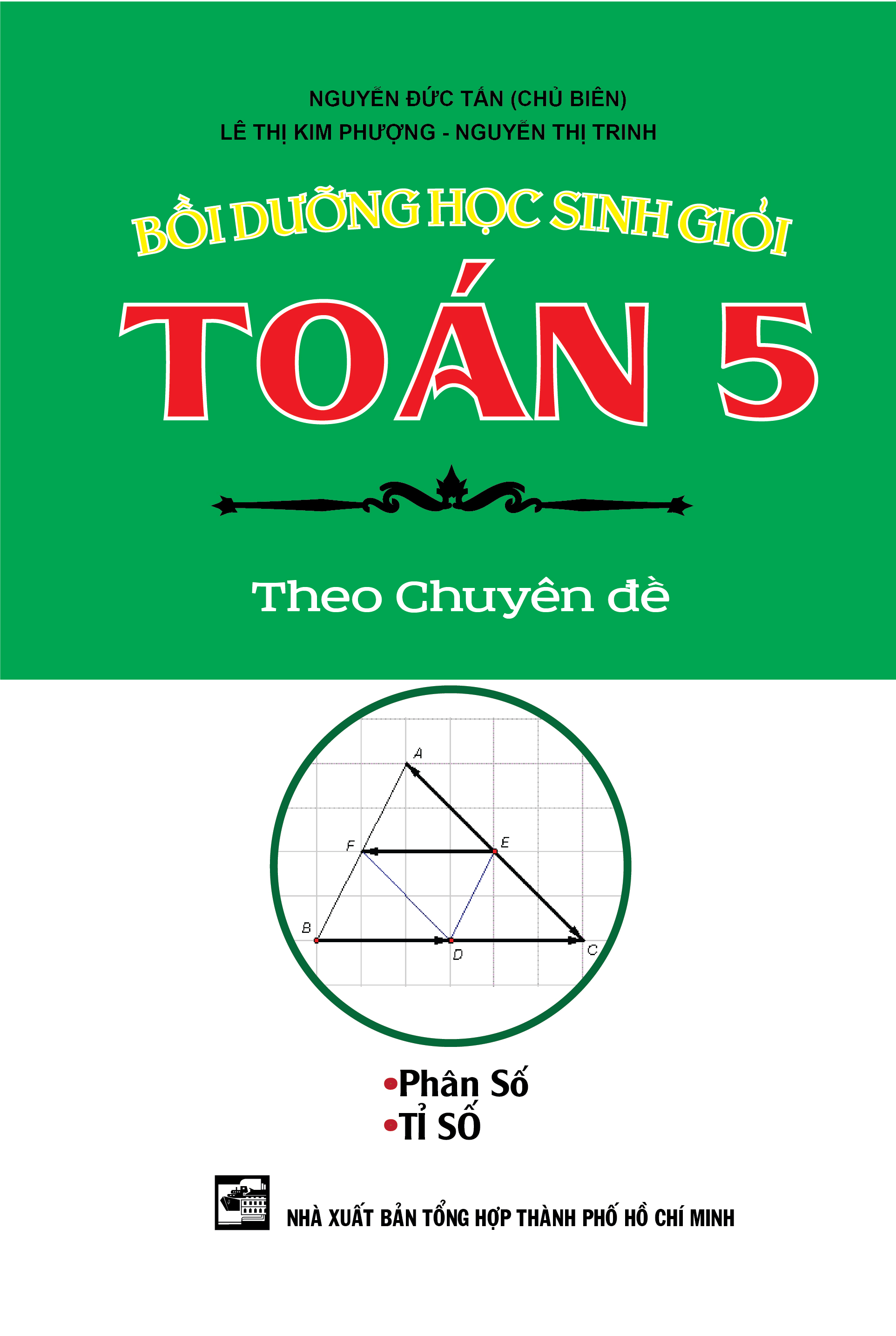 NGUYỄN ĐỨC TẤN (CHỦ BIÊN)
LÊ THỊ KIM PHƯỢNG - NGUYỄN THỊ TRINH

BỒI DƯỠNG HỌC SINH GIỎI

TOÁN 5

Theo Chuyên đề

A

F

E

B

D

C

•Phân Số
•Tỉ Số

NHÀ XUẤT BẢN TỔNG HỢP THÀNH PHỐ HỒ CHÍ MINH